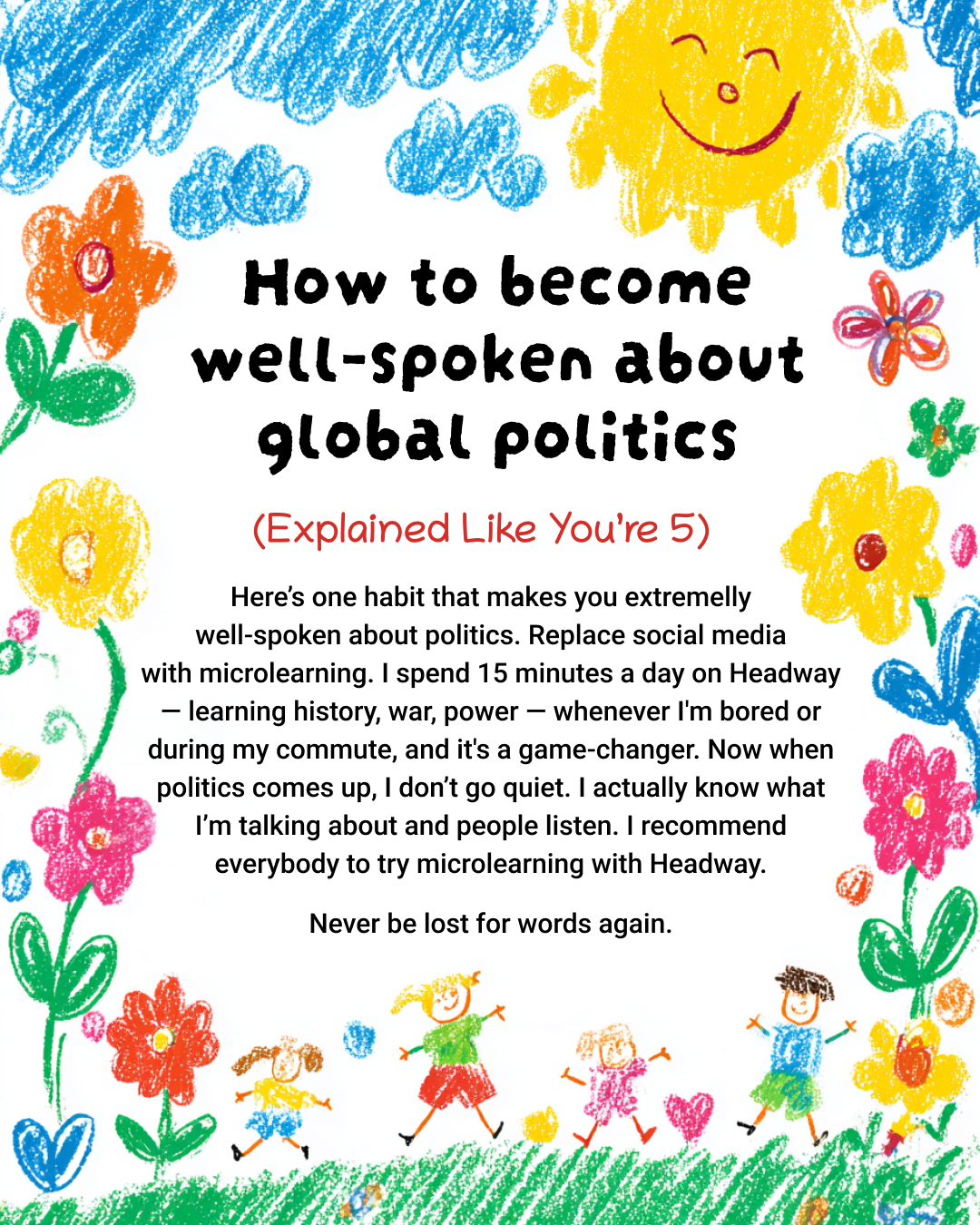 How to become well-spoken about global politics

(Explained Like You're 5)

Here's one habit that makes you extremelly well-spoken about politics. Replace social media with microlearning. I spend 15 minutes a day on Headway — learning history, war, power — whenever I'm bored or during my commute, and it's a game-changer. Now when politics comes up, I don't go quiet. I actually know what I'm talking about and people listen. I recommend everybody to try microlearning with Headway.

Never be lost for words again.